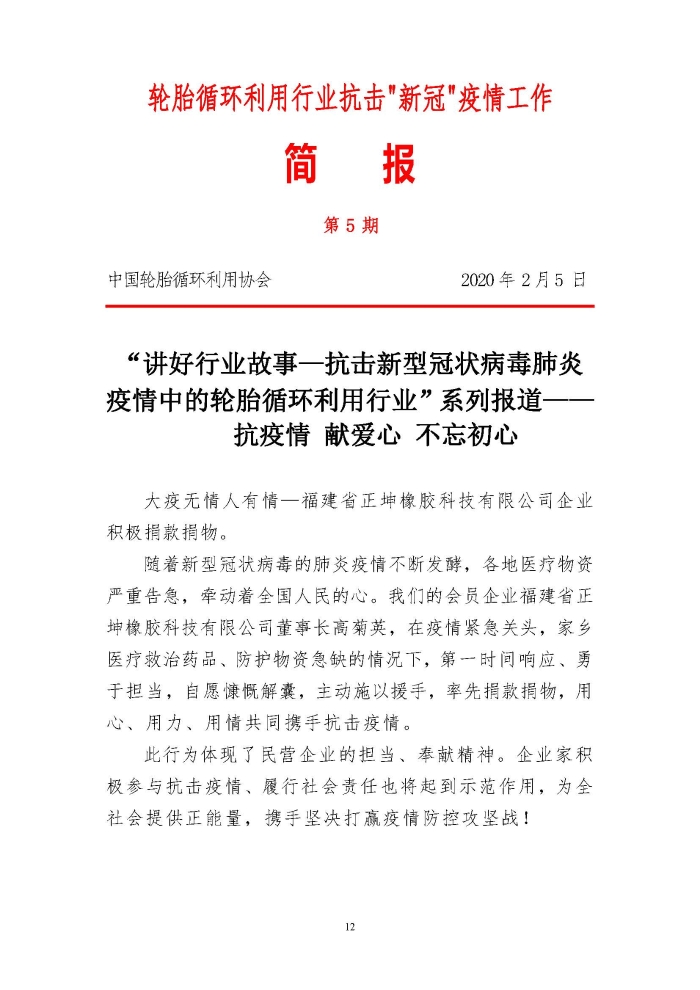 轮胎循环利用行业抗击"新冠"疫情工作

简　报

第 5 期

中国轮胎循环利用协会　　2020 年 2 月 5 日

“讲好行业故事—抗击新型冠状病毒肺炎疫情中的轮胎循环利用行业”系列报道——抗疫情 献爱心 不忘初心

大疫无情人有情—福建省正坤橡胶科技有限公司企业积极捐款捐物。

随着新型冠状病毒的肺炎疫情不断发酵，各地医疗物资严重告急，牵动着全国人民的心。我们的会员企业福建省正坤橡胶科技有限公司董事长高菊英，在疫情紧急关头，家乡医疗救治药品、防护物资急缺的情况下，第一时间响应、勇于担当，自愿慷慨解囊，主动施以援手，率先捐款捐物，用心、用力、用情共同携手抗击疫情。

此行为体现了民营企业的担当、奉献精神。企业家积极参与抗击疫情、履行社会责任也将起到示范作用，为全社会提供正能量，携手坚决打赢疫情防控攻坚战！

12